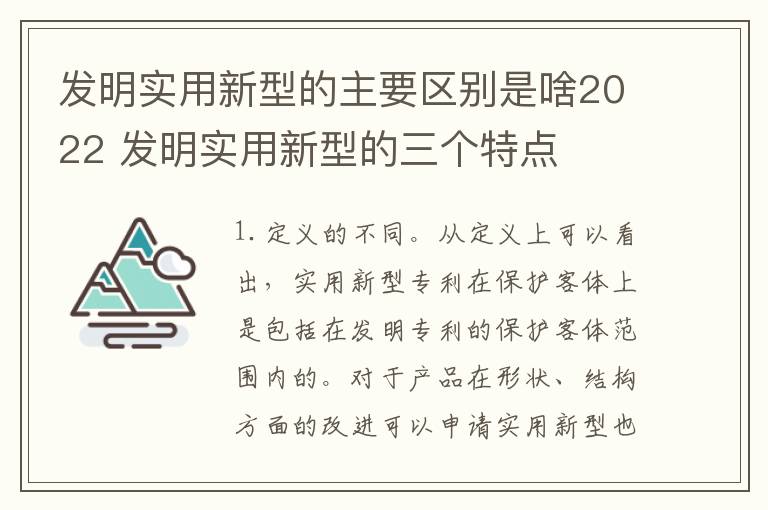 发明实用新型的主要区别是啥2022 发明实用新型的三个特点

1. 定义的不同。从定义上可以看出，实用新型专利在保护客体上是包括在发明专利的保护客体范围内的。对于产品在形状、结构方面的改进可以申请实用新型也